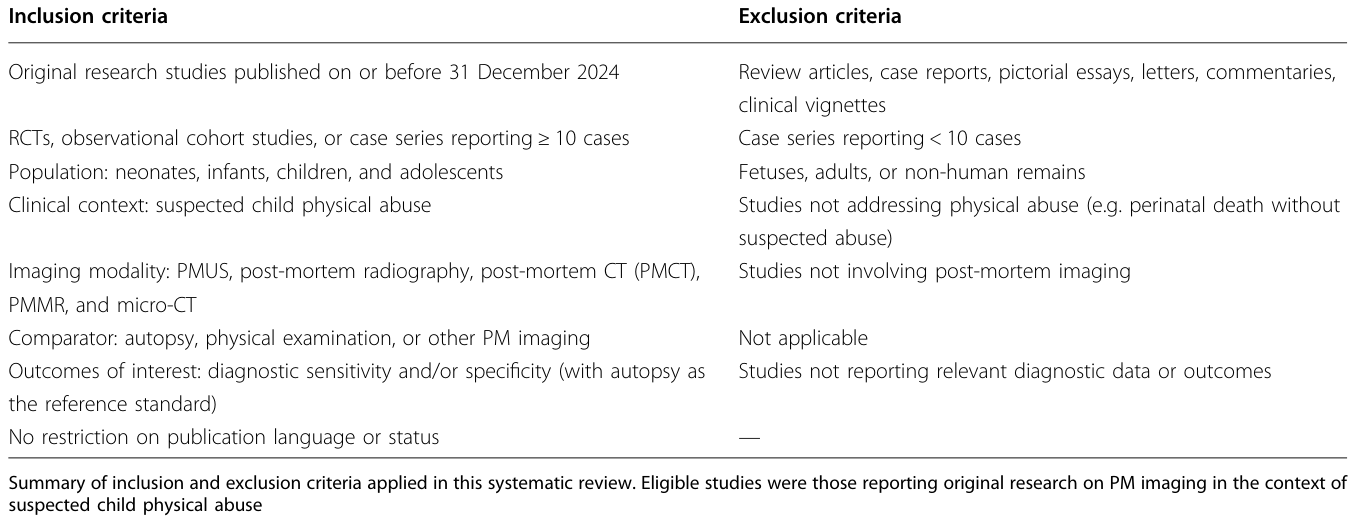 | Inclusion criteria | Exclusion criteria |
|---|---|
| Original research studies published on or before 31 December 2024 | Review articles, case reports, pictorial essays, letters, commentaries, clinical vignettes |
| RCTs, observational cohort studies, or case series reporting ≥ 10 cases | Case series reporting < 10 cases |
| Population: neonates, infants, children, and adolescents | Fetuses, adults, or non-human remains |
| Clinical context: suspected child physical abuse | Studies not addressing physical abuse (e.g. perinatal death without suspected abuse) |
| Imaging modality: PMUS, post-mortem radiography, post-mortem CT (PMCT), PMMR, and micro-CT | Studies not involving post-mortem imaging |
| Comparator: autopsy, physical examination, or other PM imaging | Not applicable |
| Outcomes of interest: diagnostic sensitivity and/or specificity (with autopsy as the reference standard) | Studies not reporting relevant diagnostic data or outcomes |
| No restriction on publication language or status | — |

Summary of inclusion and exclusion criteria applied in this systematic review. Eligible studies were those reporting original research on PM imaging in the context of suspected child physical abuse